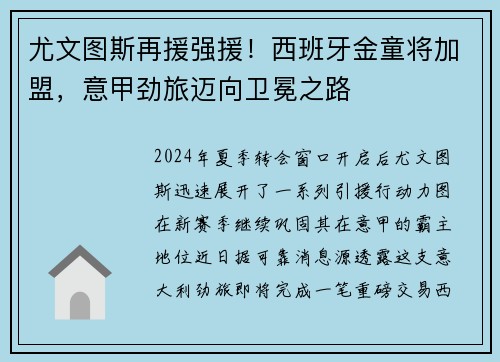 尤文图斯再援强援！西班牙金童将加盟，意甲劲旅迈向卫冕之路

2024年夏季转会窗口开启后尤文图斯迅速展开了一系列引援行动力图在新赛季继续巩固其在意甲的霸主地位近日据可靠消息源透露这支意大利劲旅即将完成一笔重磅交易西